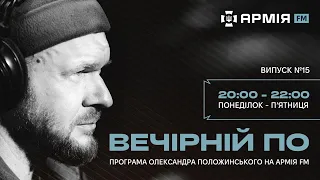 АРМІЯ FM

ВИПУСК №15

20:00 - 22:00
ПОНЕДІЛОК - П'ЯТНИЦЯ

ВЕЧІРНІЙ ПО

ПРОГРАМА ОЛЕКСАНДРА ПОЛОЖИНСЬКОГО НА АРМІЯ FM